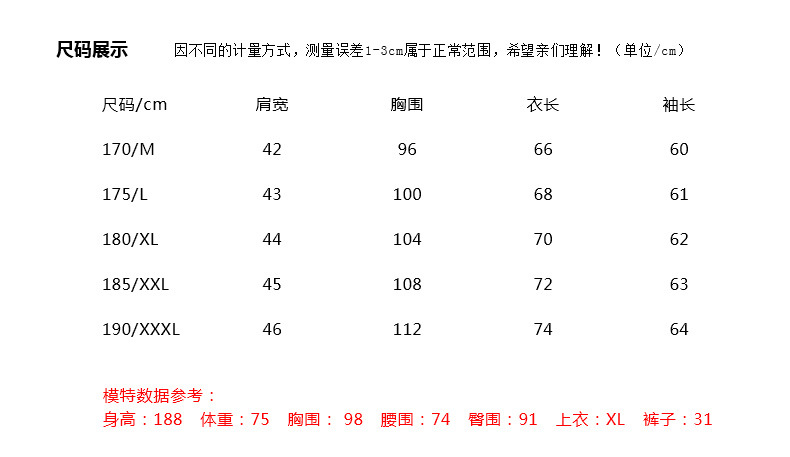 尺码展示 因不同的计量方式，测量误差1-3cm属于正常范围，希望亲们理解！（单位/cm）

| 尺码/cm | 肩宽 | 胸围 | 衣长 | 袖长 |
|---|---|---|---|---|
| 170/M | 42 | 96 | 66 | 60 |
| 175/L | 43 | 100 | 68 | 61 |
| 180/XL | 44 | 104 | 70 | 62 |
| 185/XXL | 45 | 108 | 72 | 63 |
| 190/XXXL | 46 | 112 | 74 | 64 |

模特数据参考：
身高：188 体重：75 胸围：98 腰围：74 臀围：91 上衣：XL 裤子：31